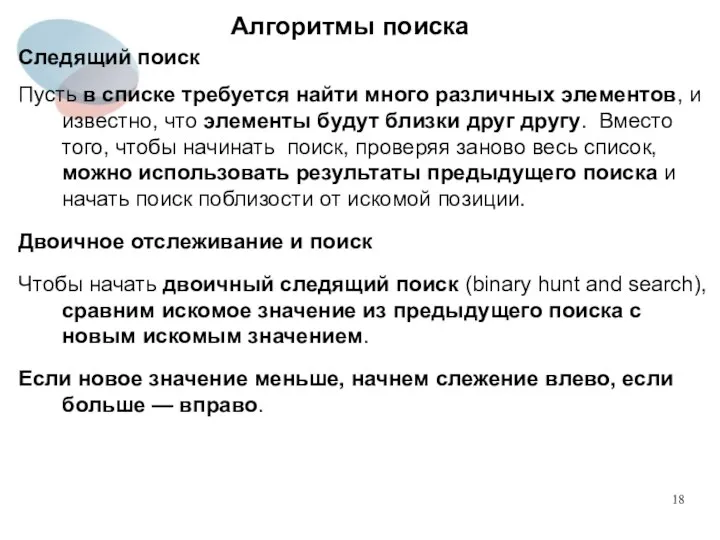 Алгоритмы поиска

Следящий поиск

Пусть в списке требуется найти много различных элементов, и известно, что элементы будут близки друг другу. Вместо того, чтобы начинать поиск, проверяя заново весь список, можно использовать результаты предыдущего поиска и начать поиск поблизости от искомой позиции.

Двоичное отслеживание и поиск

Чтобы начать двоичный следящий поиск (binary hunt and search), сравним искомое значение из предыдущего поиска с новым искомым значением.

Если новое значение меньше, начнем слежение влево, если больше — вправо.

18